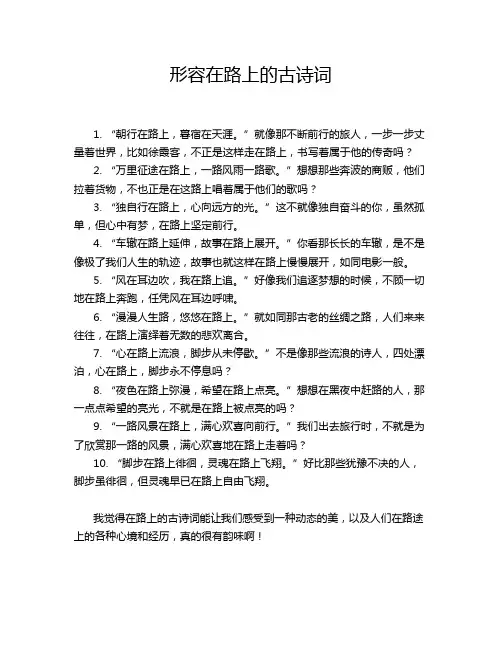 形容在路上的古诗词

1. “朝行在路上，暮宿在天涯。” 就像那不断前行的旅人，一步一步丈量着世界，比如徐霞客，不正是这样走在路上，书写着属于他的传奇吗？

2. “万里征途在路上，一路风雨一路歌。” 想想那些奔波的商贩，他们拉着货物，不也正是在这路上唱着属于他们的歌吗？

3. “独自行在路上，心向远方的光。” 这不就像独自奋斗的你，虽然孤单，但心中有梦，在路上坚定前行。

4. “车辙在路上延伸，故事在路上展开。” 你看那长长的车辙，是不是像极了我们人生的轨迹，故事也就这样在路上慢慢展开，如同电影一般。

5. “风在耳边吹，我在路上追。” 好像我们追逐梦想的时候，不顾一切地在路上奔跑，任凭风在耳边呼啸。

6. “漫漫人生路，悠悠在路上。” 就如同那古老的丝绸之路，人们来来往往，在路上演绎着无数的悲欢离合。

7. “心在路上流浪，脚步从未停歇。” 不是像那些流浪的诗人，四处漂泊，心在路上，脚步永不停息吗？

8. “夜色在路上弥漫，希望在路上点亮。” 想想在黑夜中赶路的人，那一点点希望的亮光，不就是在路上被点亮的吗？

9. “一路风景在路上，满心欢喜向前行。” 我们出去旅行时，不就是为了欣赏那一路的风景，满心欢喜地在路上走着吗？

10. “脚步在路上徘徊，灵魂在路上飞翔。” 好比那些犹豫不决的人，脚步虽徘徊，但灵魂早已在路上自由飞翔。

我觉得在路上的古诗词能让我们感受到一种动态的美，以及人们在路途上的各种心境和经历，真的很有韵味啊！